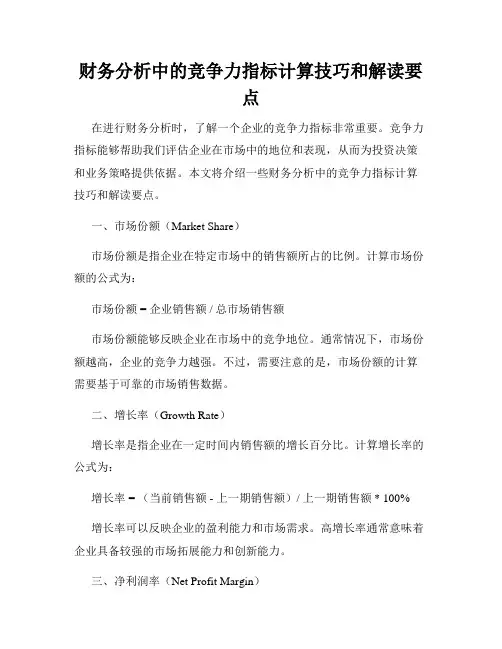 财务分析中的竞争力指标计算技巧和解读要点

在进行财务分析时，了解一个企业的竞争力指标非常重要。竞争力指标能够帮助我们评估企业在市场中的地位和表现，从而为投资决策和业务策略提供依据。本文将介绍一些财务分析中的竞争力指标计算技巧和解读要点。

一、市场份额（Market Share）

市场份额是指企业在特定市场中的销售额所占的比例。计算市场份额的公式为：

市场份额 = 企业销售额 / 总市场销售额

市场份额能够反映企业在市场中的竞争地位。通常情况下，市场份额越高，企业的竞争力越强。不过，需要注意的是，市场份额的计算需要基于可靠的市场销售数据。

二、增长率（Growth Rate）

增长率是指企业在一定时间内销售额的增长百分比。计算增长率的公式为：

增长率 = （当前销售额 - 上一期销售额）/ 上一期销售额 * 100%

增长率可以反映企业的盈利能力和市场需求。高增长率通常意味着企业具备较强的市场拓展能力和创新能力。

三、净利润率（Net Profit Margin）